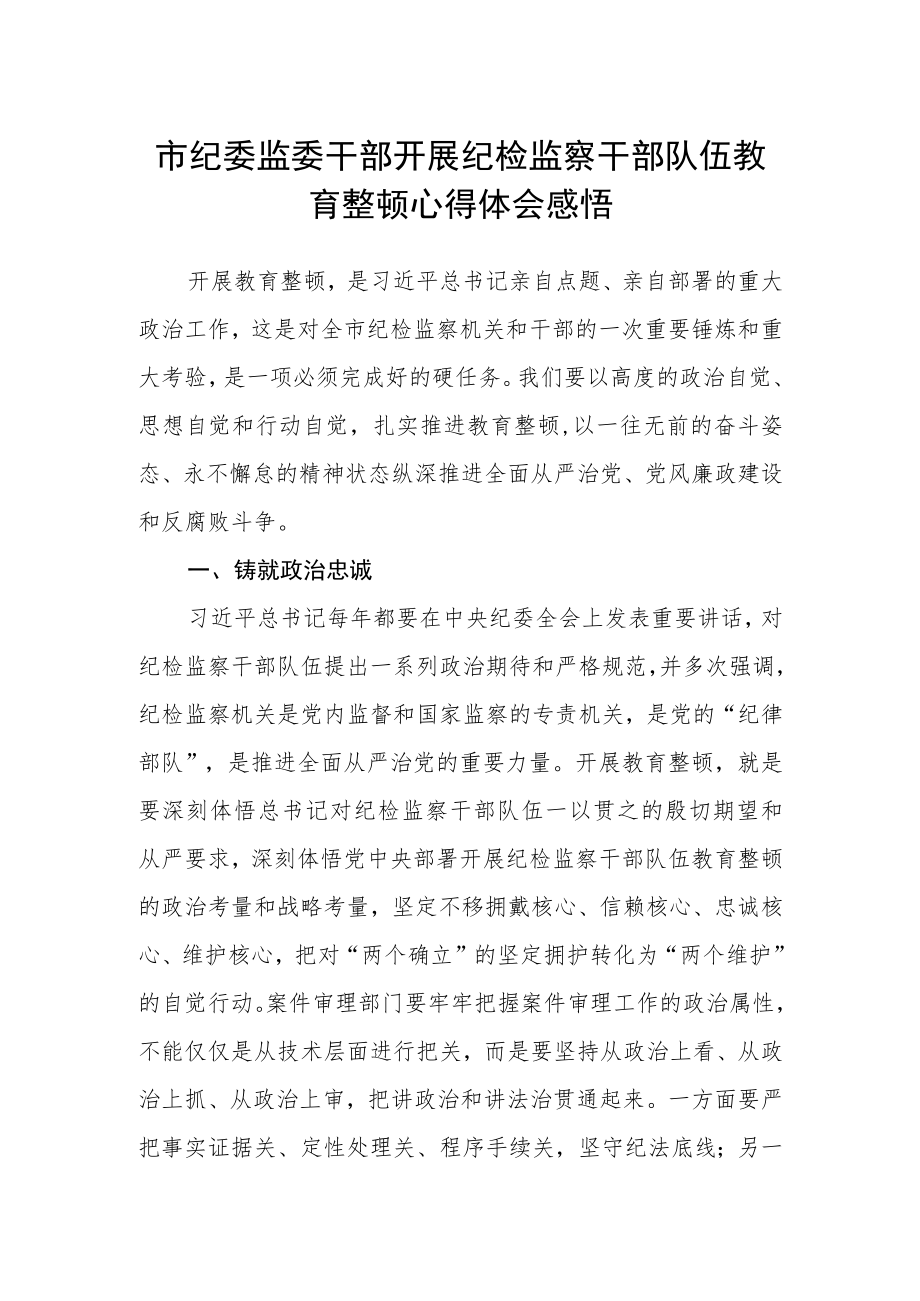 市纪委监委干部开展纪检监察干部队伍教育整顿心得体会感悟

开展教育整顿，是习近平总书记亲自点题、亲自部署的重大政治工作，这是对全市纪检监察机关和干部的一次重要锤炼和重大考验，是一项必须完成好的硬任务。我们要以高度的政治自觉、思想自觉和行动自觉，扎实推进教育整顿,以一往无前的奋斗姿态、永不懈怠的精神状态纵深推进全面从严治党、党风廉政建设和反腐败斗争。

一、铸就政治忠诚

习近平总书记每年都要在中央纪委全会上发表重要讲话，对纪检监察干部队伍提出一系列政治期待和严格规范,并多次强调，纪检监察机关是党内监督和国家监察的专责机关，是党的“纪律部队”，是推进全面从严治党的重要力量。开展教育整顿，就是要深刻体悟总书记对纪检监察干部队伍一以贯之的殷切期望和从严要求，深刻体悟党中央部署开展纪检监察干部队伍教育整顿的政治考量和战略考量，坚定不移拥戴核心、信赖核心、忠诚核心、维护核心，把对“两个确立”的坚定拥护转化为“两个维护”的自觉行动。案件审理部门要牢牢把握案件审理工作的政治属性，不能仅仅是从技术层面进行把关，而是要坚持从政治上看、从政治上抓、从政治上审，把讲政治和讲法治贯通起来。一方面要严把事实证据关、定性处理关、程序手续关，坚守纪法底线；另一